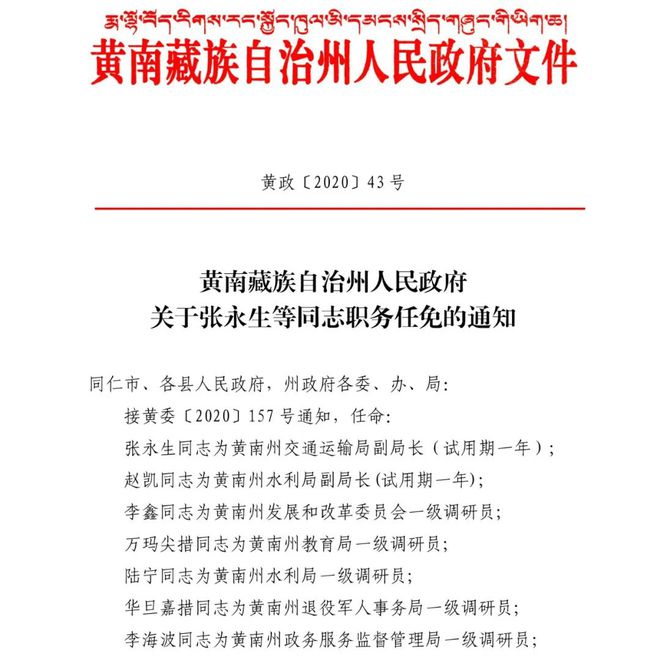 རྨ་ལྷོ་བོད་རིགས་རང་སྐྱོང་ཁུལ་མི་དམངས་སྲིད་གཞུང་གི་ཡིག་ཆ།
黄南藏族自治州人民政府文件

黄政〔2020〕43号

黄南藏族自治州人民政府
关于张永生等同志职务任免的通知

同仁市、各县人民政府，州政府各委、办、局：

接黄委〔2020〕157号通知，任命：

张永生同志为黄南州交通运输局副局长（试用期一年）；

赵凯同志为黄南州水利局副局长(试用期一年)；

李鑫同志为黄南州发展和改革委员会一级调研员；

万玛尖措同志为黄南州教育局一级调研员；

陆宁同志为黄南州水利局一级调研员；

华旦嘉措同志为黄南州退役军人事务局一级调研员；

李海波同志为黄南州政务服务监督管理局一级调研员；